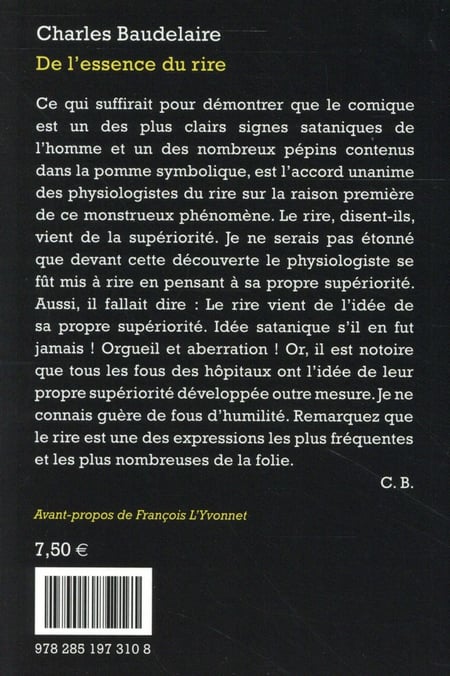 Charles Baudelaire
De l'essence du rire

Ce qui suffirait pour démontrer que le comique est un des plus clairs signes sataniques de l'homme et un des nombreux pépins contenus dans la pomme symbolique, est l'accord unanime des physiologistes du rire sur la raison première de ce monstrueux phénomène. Le rire, disent-ils, vient de la supériorité. Je ne serais pas étonné que devant cette découverte le physiologiste se fût mis à rire en pensant à sa propre supériorité. Aussi, il fallait dire : Le rire vient de l'idée de sa propre supériorité. Idée satanique s'il en fut jamais ! Orgueil et aberration ! Or, il est notoire que tous les fous des hôpitaux ont l'idée de leur propre supériorité développée outre mesure. Je ne connais guère de fous d'humilité. Remarquez que le rire est une des expressions les plus fréquentes et les plus nombreuses de la folie.

C. B.

Avant-propos de François L'Yvonnet

7,50 €

978 285 197 310 8